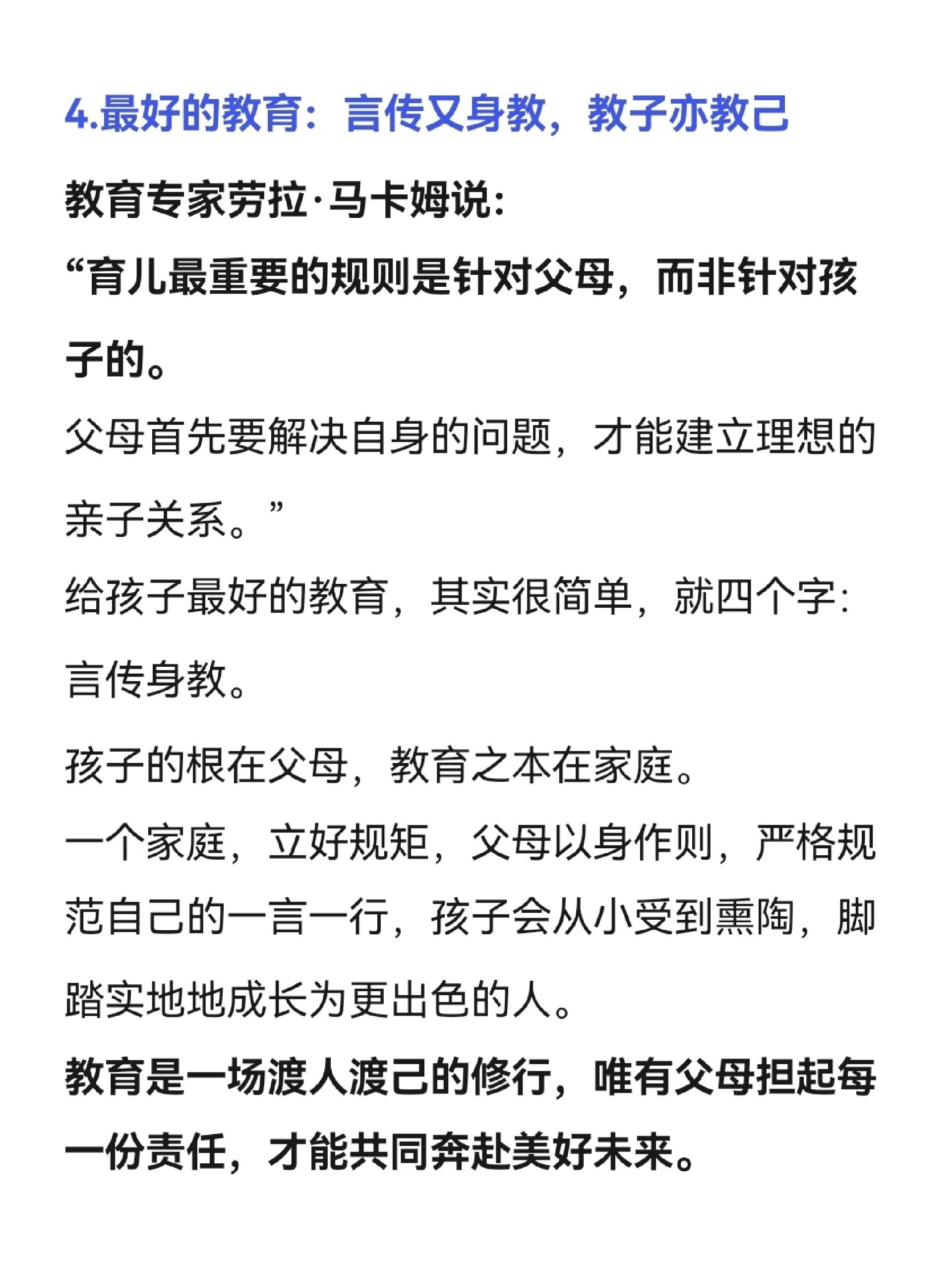 4.最好的教育：言传又身教，教子亦教己

教育专家劳拉·马卡姆说：
“育儿最重要的规则是针对父母，而非针对孩子的。
父母首先要解决自身的问题，才能建立理想的亲子关系。”
给孩子最好的教育，其实很简单，就四个字：言传身教。

孩子的根在父母，教育之本在家庭。
一个家庭，立好规矩，父母以身作则，严格规范自己的一言一行，孩子会从小受到熏陶，脚踏实地地成长为更出色的人。
教育是一场渡人渡己的修行，唯有父母担起每一份责任，才能共同奔赴美好未来。